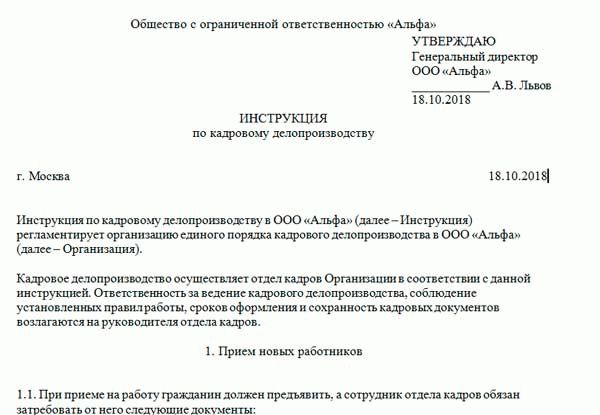 Общество с ограниченной ответственностью «Альфа»

УТВЕРЖДАЮ
Генеральный директор
ООО «Альфа»
____________ А.В. Львов
18.10.2018

ИНСТРУКЦИЯ
по кадровому делопроизводству

г. Москва 18.10.2018

Инструкция по кадровому делопроизводству в ООО «Альфа» (далее – Инструкция) регламентирует организацию единого порядка кадрового делопроизводства в ООО «Альфа» (далее – Организация).

Кадровое делопроизводство осуществляет отдел кадров Организации в соответствии с данной инструкцией. Ответственность за ведение кадрового делопроизводства, соблюдение установленных правил работы, сроков оформления и сохранность кадровых документов возлагаются на руководителя отдела кадров.

1. Прием новых работников

1.1. При приеме на работу гражданин должен предъявить, а сотрудник отдела кадров обязан затребовать от него следующие документы: